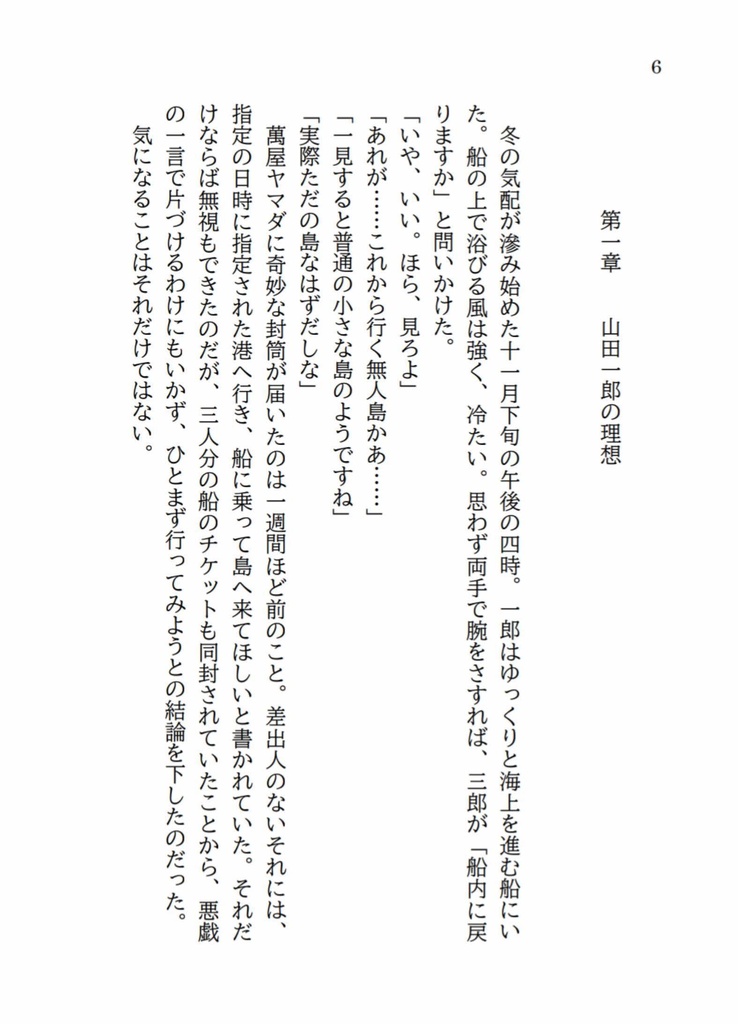 6

第一章　山田一郎の理想

冬の気配が滲み始めた十一月下旬の午後の四時。一郎はゆっくりと海上を進む船にいた。船の上で浴びる風は強く、冷たい。思わず両手で腕をさすれば、三郎が「船内に戻りますか」と問いかけた。
「いや、いい。ほら、見ろよ」
「あれが……これから行く無人島かあ……」
「一見すると普通の小さな島のようですね」
「実際ただの島なはずだしな」
萬屋ヤマダに奇妙な封筒が届いたのは一週間ほど前のこと。差出人のないそれには、指定の日時に指定された港へ行き、船に乗って島へ来てほしいと書かれていた。それだけならば無視もできたのだが、三人分の船のチケットも同封されていたことから、悪戯の一言で片づけるわけにもいかず、ひとまず行ってみようとの結論を下したのだった。
気になることはそれだけではない。